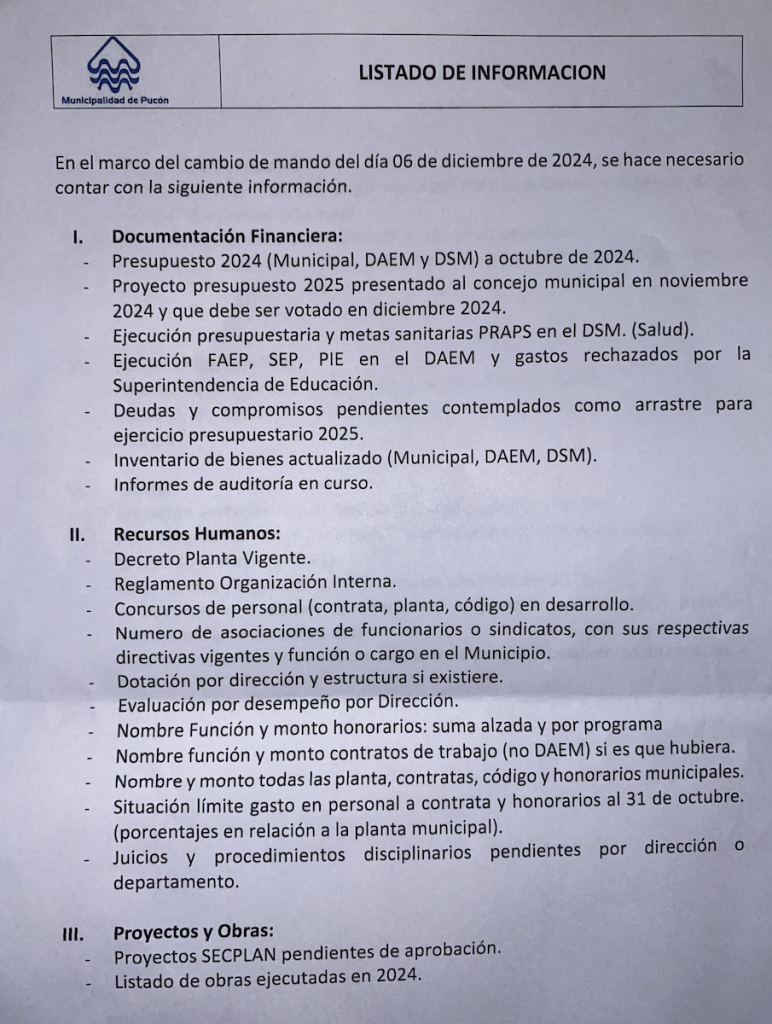 Municipalidad de Pucón

LISTADO DE INFORMACION

En el marco del cambio de mando del día 06 de diciembre de 2024, se hace necesario contar con la siguiente información.

I. Documentación Financiera:
- Presupuesto 2024 (Municipal, DAEM y DSM) a octubre de 2024.
- Proyecto presupuesto 2025 presentado al concejo municipal en noviembre 2024 y que debe ser votado en diciembre 2024.
- Ejecución presupuestaria y metas sanitarias PRAPS en el DSM. (Salud).
- Ejecución FAEP, SEP, PIE en el DAEM y gastos rechazados por la Superintendencia de Educación.
- Deudas y compromisos pendientes contemplados como arrastre para ejercicio presupuestario 2025.
- Inventario de bienes actualizado (Municipal, DAEM, DSM).
- Informes de auditoría en curso.

II. Recursos Humanos:
- Decreto Planta Vigente.
- Reglamento Organización Interna.
- Concursos de personal (contrata, planta, código) en desarrollo.
- Numero de asociaciones de funcionarios o sindicatos, con sus respectivas directivas vigentes y función o cargo en el Municipio.
- Dotación por dirección y estructura si existiere.
- Evaluación por desempeño por Dirección.
- Nombre Función y monto honorarios: suma alzada y por programa
- Nombre función y monto contratos de trabajo (no DAEM) si es que hubiera.
- Nombre y monto todas las planta, contratas, código y honorarios municipales.
- Situación límite gasto en personal a contrata y honorarios al 31 de octubre. (porcentajes en relación a la planta municipal).
- Juicios y procedimientos disciplinarios pendientes por dirección o departamento.

III. Proyectos y Obras:
- Proyectos SECPLAN pendientes de aprobación.
- Listado de obras ejecutadas en 2024.